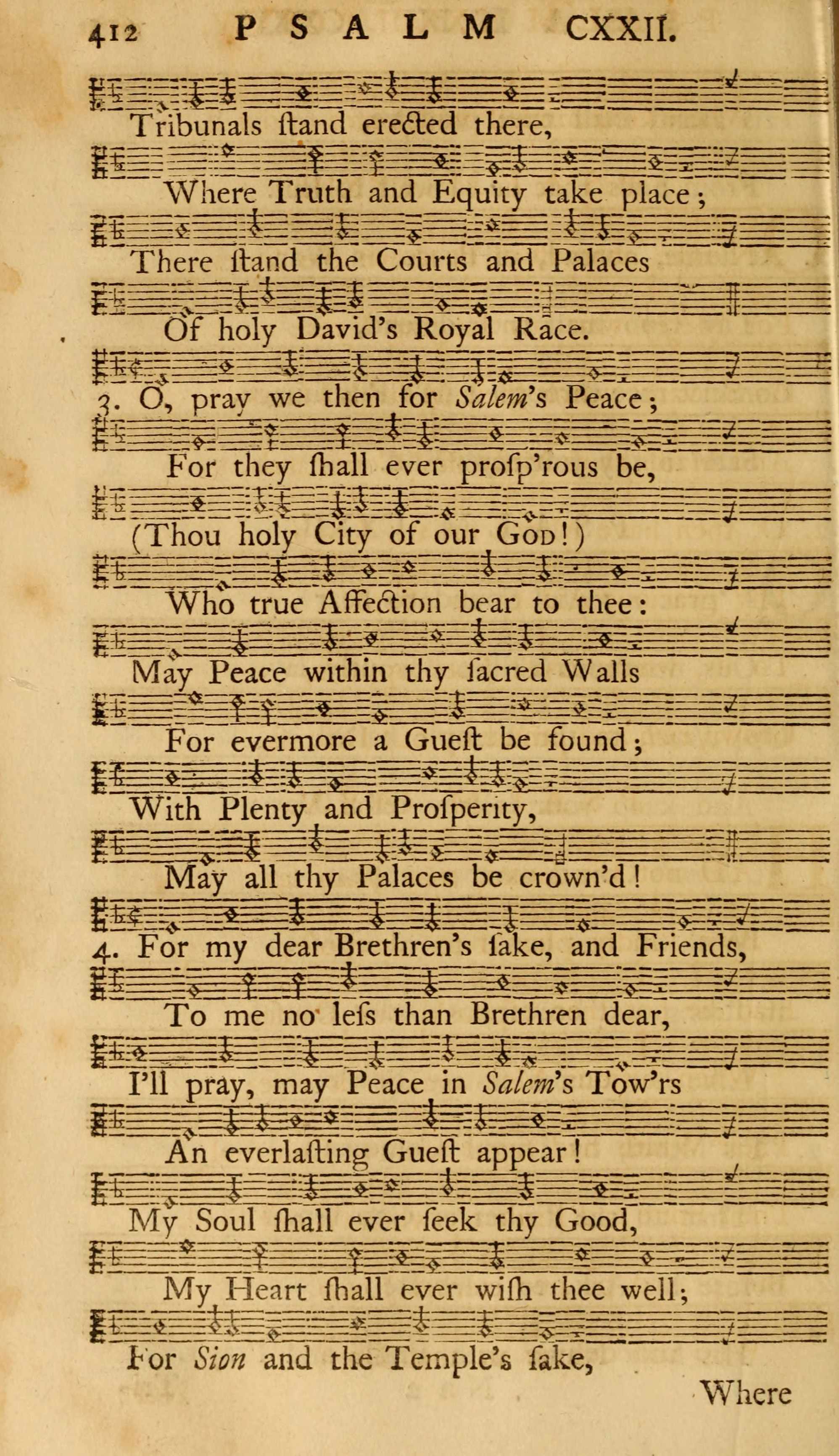 412 PSALM CXXII.

Tribunals ſtand erected there,

Where Truth and Equity take place;

There ſtand the Courts and Palaces

Of holy David's Royal Race.

3. O, pray we then for Salem's Peace;

For they ſhall ever proſp'rous be,

(Thou holy City of our God!)

Who true Affection bear to thee:

May Peace within thy ſacred Walls

For evermore a Gueſt be found;

With Plenty and Proſperity,

May all thy Palaces be crown'd!

4. For my dear Brethren's ſake, and Friends,

To me no leſs than Brethren dear,

I'll pray, may Peace in Salem's Tow'rs

An everlaſting Gueſt appear!

My Soul ſhall ever ſeek thy Good,

My Heart ſhall ever wiſh thee well;

For Sion and the Temple's ſake,

Where